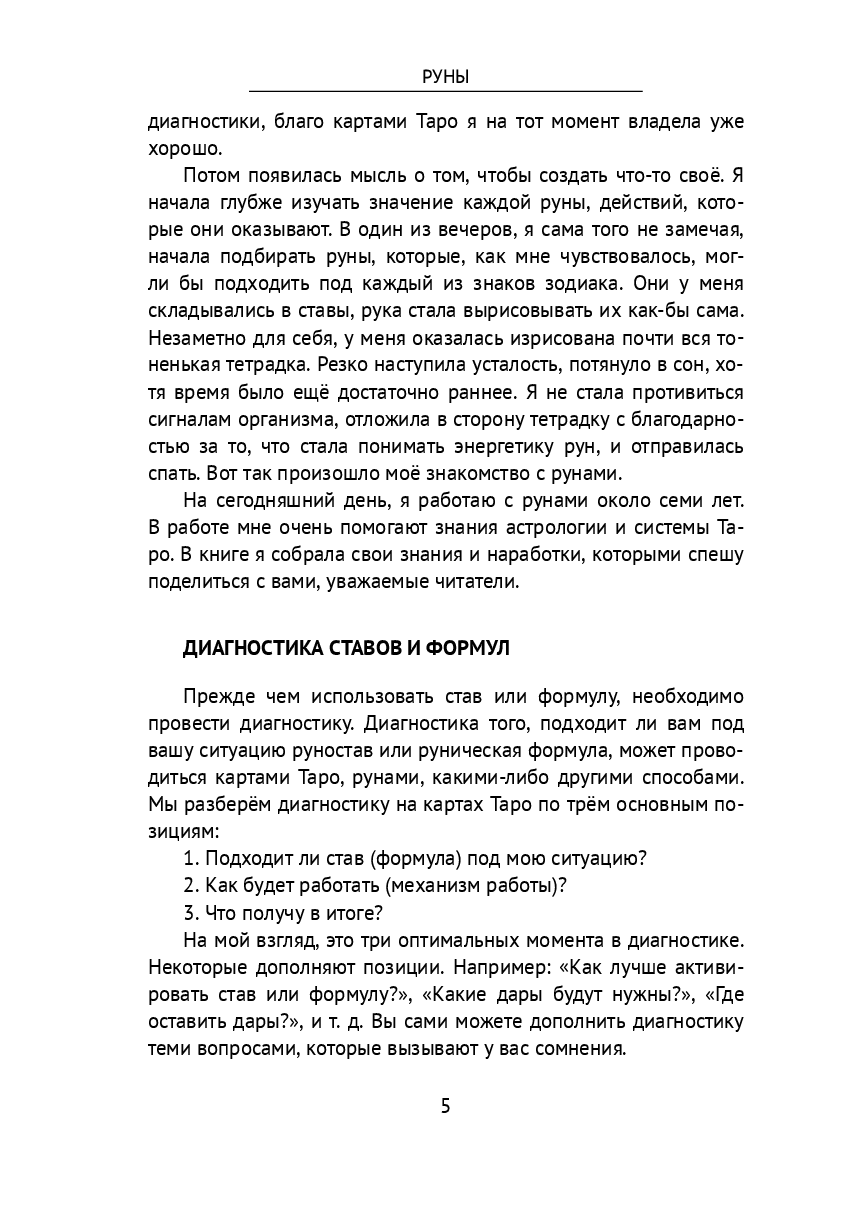 РУНЫ

диагностики, благо картами Таро я на тот момент владела уже хорошо.

Потом появилась мысль о том, чтобы создать что-то своё. Я начала глубже изучать значение каждой руны, действий, которые они оказывают. В один из вечеров, я сама того не замечая, начала подбирать руны, которые, как мне чувствовалось, могли бы подходить под каждый из знаков зодиака. Они у меня складывались в ставы, рука стала вырисовывать их как-бы сама. Незаметно для себя, у меня оказалась изрисована почти вся тоненькая тетрадка. Резко наступила усталость, потянуло в сон, хотя время было ещё достаточно раннее. Я не стала противиться сигналам организма, отложила в сторону тетрадку с благодарностью за то, что стала понимать энергетику рун, и отправилась спать. Вот так произошло моё знакомство с рунами.

На сегодняшний день, я работаю с рунами около семи лет. В работе мне очень помогают знания астрологии и системы Таро. В книге я собрала свои знания и наработки, которыми спешу поделиться с вами, уважаемые читатели.

ДИАГНОСТИКА СТАВОВ И ФОРМУЛ

Прежде чем использовать став или формулу, необходимо провести диагностику. Диагностика того, подходит ли вам под вашу ситуацию руностав или руническая формула, может проводиться картами Таро, рунами, какими-либо другими способами. Мы разберём диагностику на картах Таро по трём основным позициям:

1. Подходит ли став (формула) под мою ситуацию?
2. Как будет работать (механизм работы)?
3. Что получу в итоге?

На мой взгляд, это три оптимальных момента в диагностике. Некоторые дополняют позиции. Например: «Как лучше активировать став или формулу?», «Какие дары будут нужны?», «Где оставить дары?», и т. д. Вы сами можете дополнить диагностику теми вопросами, которые вызывают у вас сомнения.

5